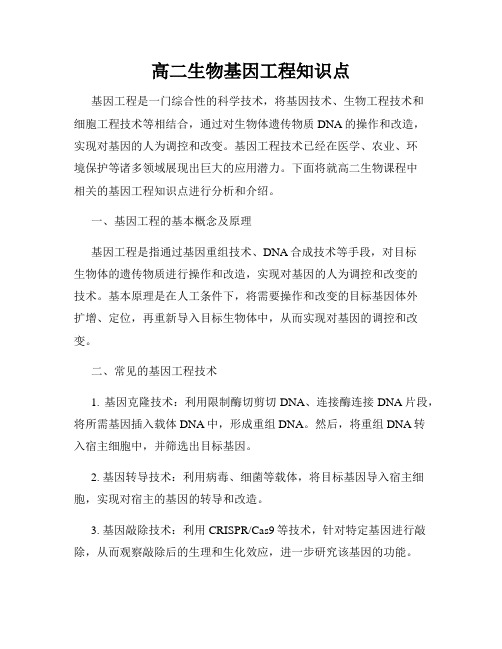 高二生物基因工程知识点

基因工程是一门综合性的科学技术，将基因技术、生物工程技术和细胞工程技术等相结合，通过对生物体遗传物质 DNA 的操作和改造，实现对基因的人为调控和改变。基因工程技术已经在医学、农业、环境保护等诸多领域展现出巨大的应用潜力。下面将就高二生物课程中相关的基因工程知识点进行分析和介绍。

一、基因工程的基本概念及原理

基因工程是指通过基因重组技术、DNA 合成技术等手段，对目标生物体的遗传物质进行操作和改造，实现对基因的人为调控和改变的技术。基本原理是在人工条件下，将需要操作和改变的目标基因体外扩增、定位，再重新导入目标生物体中，从而实现对基因的调控和改变。

二、常见的基因工程技术

1. 基因克隆技术：利用限制酶切剪切 DNA、连接酶连接 DNA 片段，将所需基因插入载体 DNA 中，形成重组 DNA。然后，将重组 DNA 转入宿主细胞中，并筛选出目标基因。

2. 基因转导技术：利用病毒、细菌等载体，将目标基因导入宿主细胞，实现对宿主的基因的转导和改造。

3. 基因敲除技术：利用 CRISPR/Cas9 等技术，针对特定基因进行敲除，从而观察敲除后的生理和生化效应，进一步研究该基因的功能。